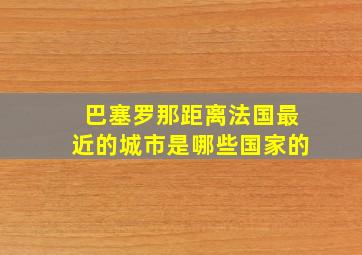 巴塞罗那距离法国最近的城市是哪些国家的